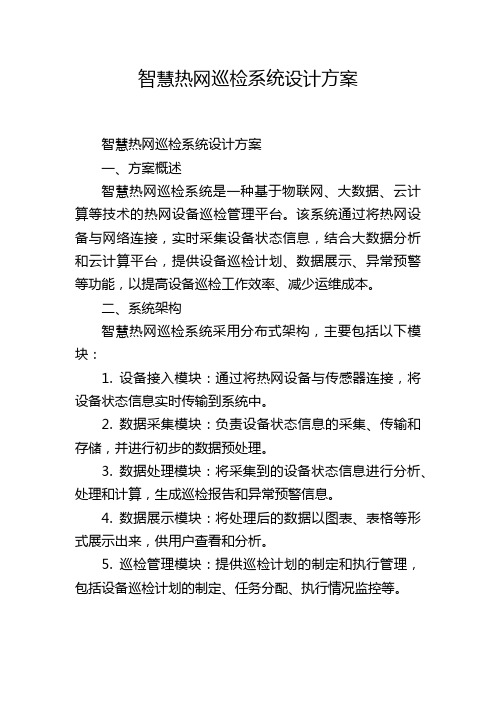 智慧热网巡检系统设计方案

智慧热网巡检系统设计方案

一、方案概述

智慧热网巡检系统是一种基于物联网、大数据、云计算等技术的热网设备巡检管理平台。该系统通过将热网设备与网络连接，实时采集设备状态信息，结合大数据分析和云计算平台，提供设备巡检计划、数据展示、异常预警等功能，以提高设备巡检工作效率、减少运维成本。

二、系统架构

智慧热网巡检系统采用分布式架构，主要包括以下模块：

1. 设备接入模块：通过将热网设备与传感器连接，将设备状态信息实时传输到系统中。

2. 数据采集模块：负责设备状态信息的采集、传输和存储，并进行初步的数据预处理。

3. 数据处理模块：将采集到的设备状态信息进行分析、处理和计算，生成巡检报告和异常预警信息。

4. 数据展示模块：将处理后的数据以图表、表格等形式展示出来，供用户查看和分析。

5. 巡检管理模块：提供巡检计划的制定和执行管理，包括设备巡检计划的制定、任务分配、执行情况监控等。